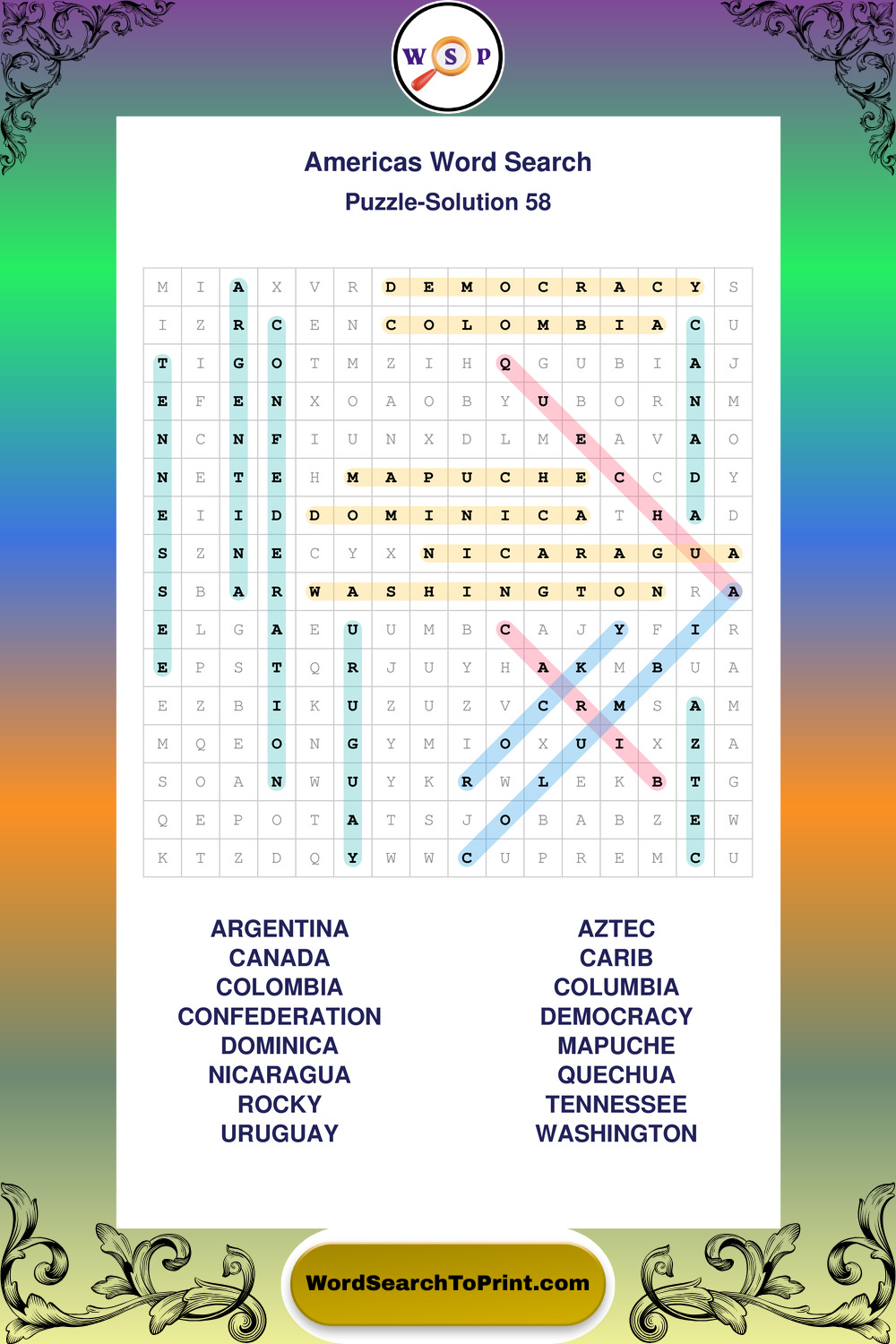 W S P

Americas Word Search

Puzzle-Solution 58

| M | I | A | X | V | R | D | E | M | O | C | R | A | C | Y | S |
|---|---|---|---|---|---|---|---|---|---|---|---|---|---|---|---|
| I | Z | R | C | E | N | C | O | L | O | M | B | I | A | C | U |
| T | I | G | O | T | M | Z | I | H | Q | G | U | B | I | A | J |
| E | F | E | N | X | O | A | O | B | Y | U | B | O | R | N | M |
| N | C | N | F | I | U | N | X | D | L | M | E | A | V | A | O |
| N | E | T | E | H | M | A | P | U | C | H | E | C | C | D | Y |
| E | I | I | D | D | O | M | I | N | I | C | A | T | H | A | D |
| S | Z | N | E | C | Y | X | N | I | C | A | R | A | G | U | A |
| S | B | A | R | W | A | S | H | I | N | G | T | O | N | R | A |
| E | L | G | A | E | U | U | M | B | C | A | J | Y | F | I | R |
| E | P | S | T | Q | R | J | U | Y | H | A | K | M | B | U | A |
| E | Z | B | I | K | U | Z | U | Z | V | C | R | M | S | A | M |
| M | Q | E | O | N | G | Y | M | I | O | X | U | I | X | Z | A |
| S | O | A | N | W | U | Y | K | R | W | L | E | K | B | T | G |
| Q | E | P | O | T | A | T | S | J | O | B | A | B | Z | E | W |
| K | T | Z | D | Q | Y | W | W | C | U | P | R | E | M | C | U |

ARGENTINA
CANADA
COLOMBIA
CONFEDERATION
DOMINICA
NICARAGUA
ROCKY
URUGUAY

AZTEC
CARIB
COLUMBIA
DEMOCRACY
MAPUCHE
QUECHUA
TENNESSEE
WASHINGTON

WordSearchToPrint.com